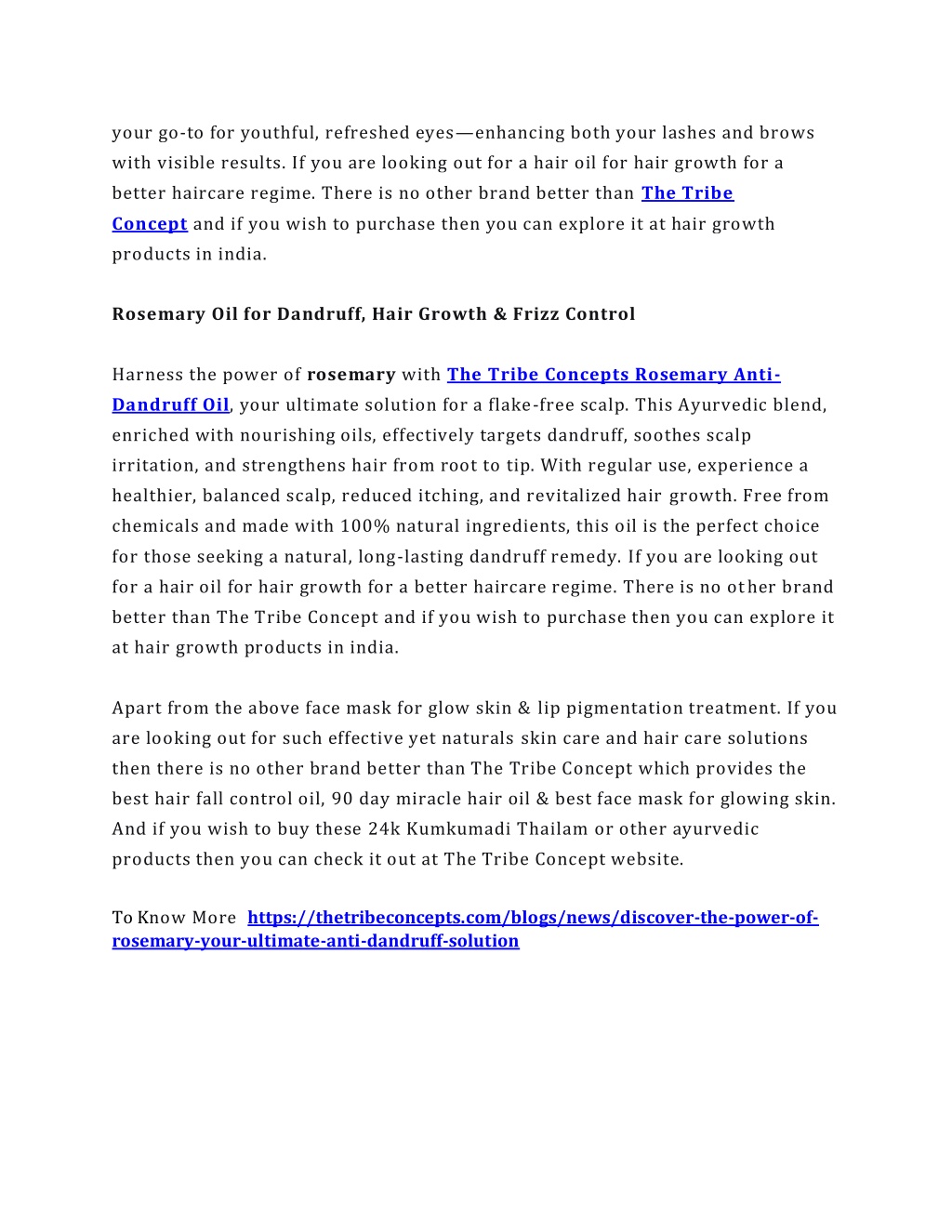 your go-to for youthful, refreshed eyes—enhancing both your lashes and brows with visible results. If you are looking out for a hair oil for hair growth for a better haircare regime. There is no other brand better than The Tribe Concept and if you wish to purchase then you can explore it at hair growth products in india.

Rosemary Oil for Dandruff, Hair Growth & Frizz Control

Harness the power of rosemary with The Tribe Concepts Rosemary Anti-Dandruff Oil, your ultimate solution for a flake-free scalp. This Ayurvedic blend, enriched with nourishing oils, effectively targets dandruff, soothes scalp irritation, and strengthens hair from root to tip. With regular use, experience a healthier, balanced scalp, reduced itching, and revitalized hair growth. Free from chemicals and made with 100% natural ingredients, this oil is the perfect choice for those seeking a natural, long-lasting dandruff remedy. If you are looking out for a hair oil for hair growth for a better haircare regime. There is no other brand better than The Tribe Concept and if you wish to purchase then you can explore it at hair growth products in india.

Apart from the above face mask for glow skin & lip pigmentation treatment. If you are looking out for such effective yet naturals skin care and hair care solutions then there is no other brand better than The Tribe Concept which provides the best hair fall control oil, 90 day miracle hair oil & best face mask for glowing skin. And if you wish to buy these 24k Kumkumadi Thailam or other ayurvedic products then you can check it out at The Tribe Concept website.

To Know More https://thetribeconcepts.com/blogs/news/discover-the-power-of-rosemary-your-ultimate-anti-dandruff-solution